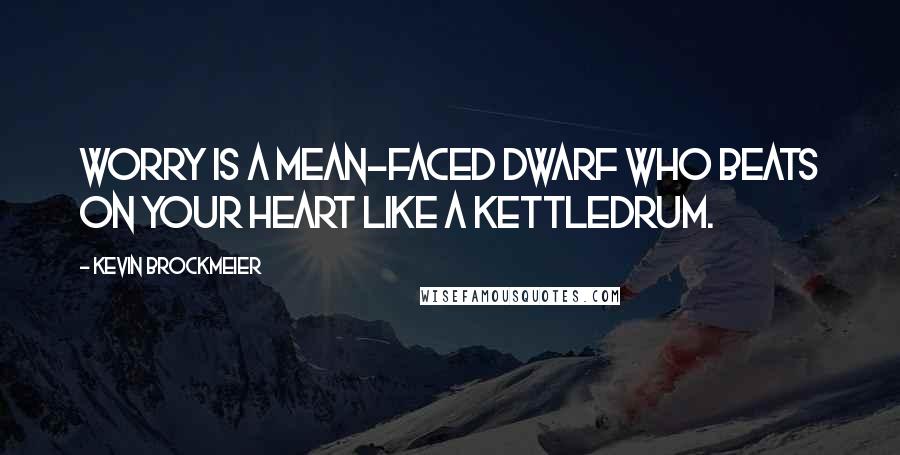 WORRY IS A MEAN-FACED DWARF WHO BEATS ON YOUR HEART LIKE A KETTLEDRUM.

- KEVIN BROCKMEIER

WISEFAMOUSQUOTES.COM